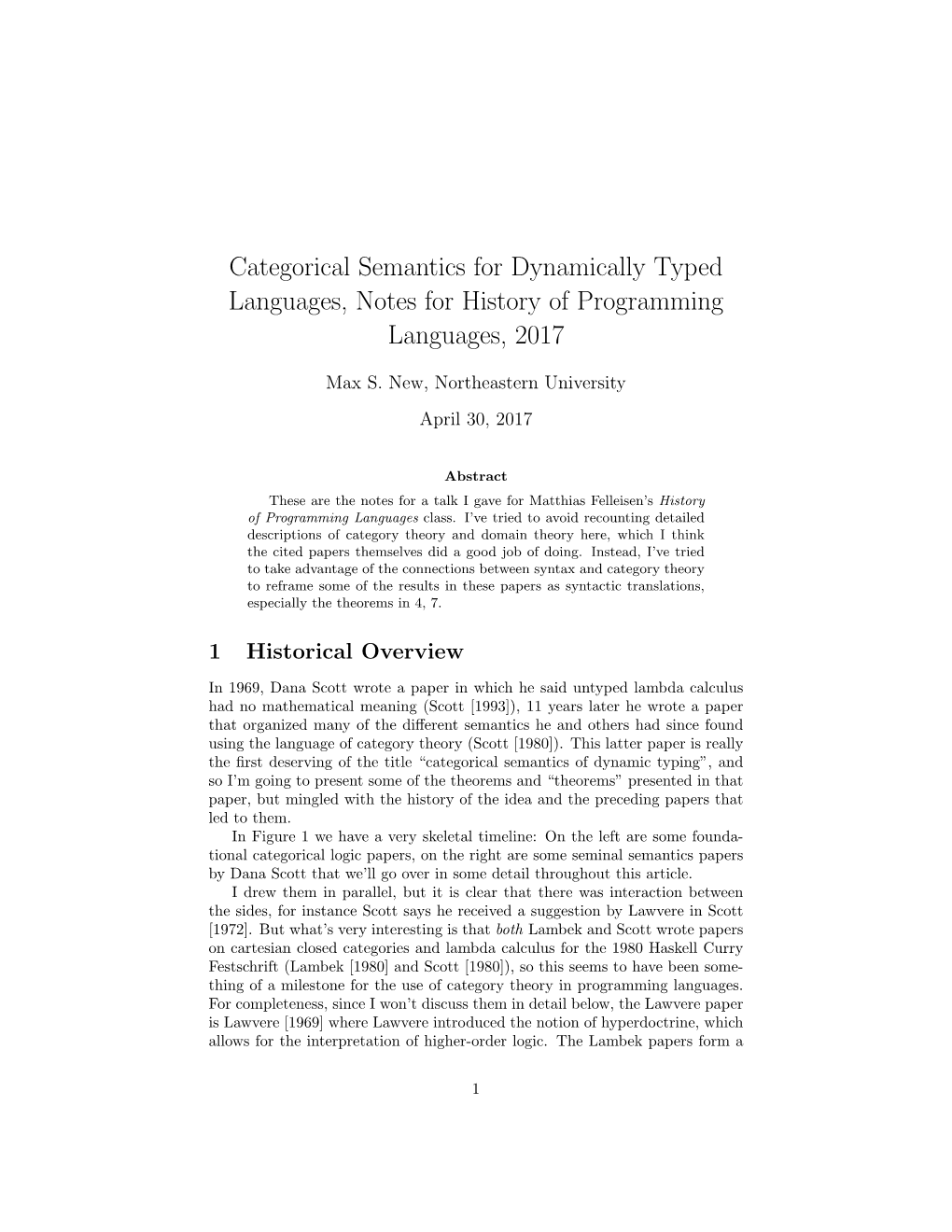 Categorical Semantics for Dynamically Typed Languages, Notes for History of Programming Languages, 2017

Max S. New, Northeastern University

April 30, 2017

Abstract

These are the notes for a talk I gave for Matthias Felleisen's History of Programming Languages class. I've tried to avoid recounting detailed descriptions of category theory and domain theory here, which I think the cited papers themselves did a good job of doing. Instead, I've tried to take advantage of the connections between syntax and category theory to reframe some of the results in these papers as syntactic translations, especially the theorems in 4, 7.

1 Historical Overview

In 1969, Dana Scott wrote a paper in which he said untyped lambda calculus had no mathematical meaning (Scott [1993]), 11 years later he wrote a paper that organized many of the different semantics he and others had since found using the language of category theory (Scott [1980]). This latter paper is really the first deserving of the title "categorical semantics of dynamic typing", and so I'm going to present some of the theorems and "theorems" presented in that paper, but mingled with the history of the idea and the preceding papers that led to them.

In Figure 1 we have a very skeletal timeline: On the left are some foundational categorical logic papers, on the right are some seminal semantics papers by Dana Scott that we'll go over in some detail throughout this article.

I drew them in parallel, but it is clear that there was interaction between the sides, for instance Scott says he received a suggestion by Lawvere in Scott [1972]. But what's very interesting is that both Lambek and Scott wrote papers on cartesian closed categories and lambda calculus for the 1980 Haskell Curry Festschrift (Lambek [1980] and Scott [1980]), so this seems to have been something of a milestone for the use of category theory in programming languages. For completeness, since I won't discuss them in detail below, the Lawvere paper is Lawvere [1969] where Lawvere introduced the notion of hyperdoctrine, which allows for the interpretation of higher-order logic. The Lambek papers form a

1